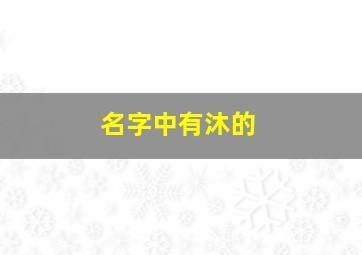 名字中有沐的